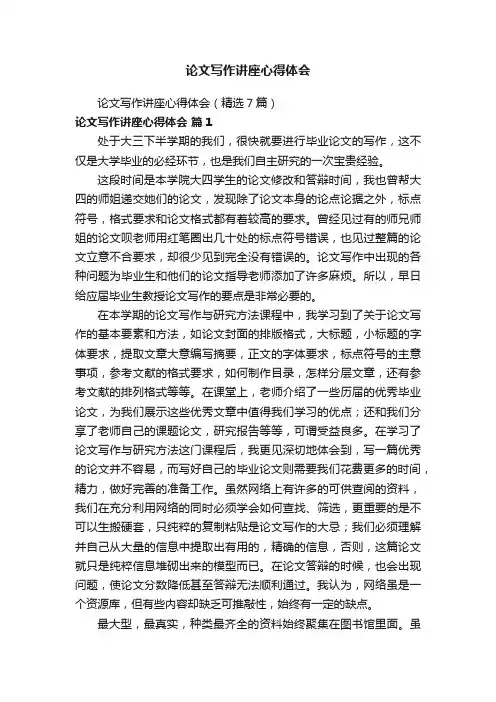 论文写作讲座心得体会

论文写作讲座心得体会（精选7篇）

论文写作讲座心得体会 篇1

处于大三下半学期的我们，很快就要进行毕业论文的写作，这不仅是大学毕业的必经环节，也是我们自主研究的一次宝贵经验。

这段时间是本学院大四学生的论文修改和答辩时间，我也曾帮大四的师姐递交她们的论文，发现除了论文本身的论点论据之外，标点符号，格式要求和论文格式都有着较高的要求。曾经见过有的师兄师姐的论文呗老师用红笔圈出几十处的标点符号错误，也见过整篇的论文立意不合要求，却很少见到完全没有错误的。论文写作中出现的各种问题为毕业生和他们的论文指导老师添加了许多麻烦。所以，早日给应届毕业生教授论文写作的要点是非常必要的。

在本学期的论文写作与研究方法课程中，我学习到了关于论文写作的基本要素和方法，如论文封面的排版格式，大标题，小标题的字体要求，提取文章大意编写摘要，正文的字体要求，标点符号的主意事项，参考文献的格式要求，如何制作目录，怎样分层文章，还有参考文献的排列格式等等。在课堂上，老师介绍了一些历届的优秀毕业论文，为我们展示这些优秀文章中值得我们学习的优点；还和我们分享了老师自己的课题论文，研究报告等等，可谓受益良多。在学习了论文写作与研究方法这门课程后，我更见深切地体会到，写一篇优秀的论文并不容易，而写好自己的毕业论文则需要我们花费更多的时间，精力，做好完善的准备工作。虽然网络上有许多的可供查阅的资料，我们在充分利用网络的同时必须学会如何查找、筛选，更重要的是不可以生搬硬套，只纯粹的复制粘贴是论文写作的大忌；我们必须理解并自己从大量的信息中提取出有用的，精确的信息，否则，这篇论文就只是纯粹信息堆砌出来的模型而已。在论文答辩的时候，也会出现问题，使论文分数降低甚至答辩无法顺利通过。我认为，网络虽是一个资源库，但有些内容却缺乏可推敲性，始终有一定的缺点。

最大型，最真实，种类最齐全的资料始终聚集在图书馆里面。虽